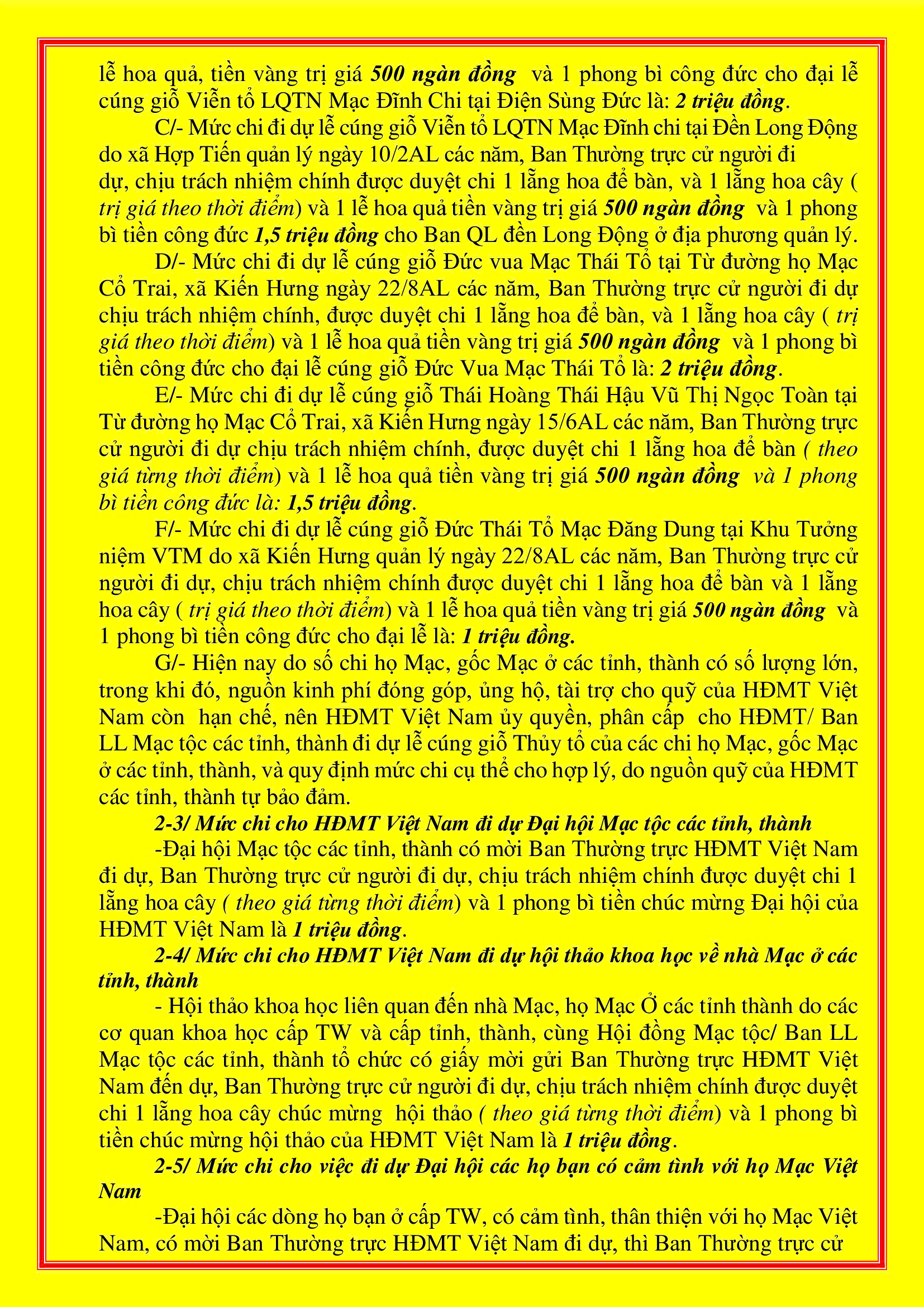 lễ hoa quả, tiền vàng trị giá 500 ngàn đồng và 1 phong bì công đức cho đại lễ cúng giỗ Viễn tổ LQTN Mạc Đĩnh Chi tại Điện Sùng Đức là: 2 triệu đồng.

C/- Mức chi đi dự lễ cúng giỗ Viễn tổ LQTN Mạc Đĩnh chi tại Đền Long Động do xã Hợp Tiến quản lý ngày 10/2AL các năm, Ban Thường trực cử người đi dự, chịu trách nhiệm chính được duyệt chi 1 lẵng hoa để bàn, và 1 lẵng hoa cây ( trị giá theo thời điểm) và 1 lễ hoa quả tiền vàng trị giá 500 ngàn đồng và 1 phong bì tiền công đức 1,5 triệu đồng cho Ban QL đền Long Động ở địa phương quản lý.

D/- Mức chi đi dự lễ cúng giỗ Đức vua Mạc Thái Tổ tại Từ đường họ Mạc Cổ Trai, xã Kiến Hưng ngày 22/8AL các năm, Ban Thường trực cử người đi dự chịu trách nhiệm chính, được duyệt chi 1 lẵng hoa để bàn, và 1 lẵng hoa cây ( trị giá theo thời điểm) và 1 lễ hoa quả tiền vàng trị giá 500 ngàn đồng và 1 phong bì tiền công đức cho đại lễ cúng giỗ Đức Vua Mạc Thái Tổ là: 2 triệu đồng.

E/- Mức chi đi dự lễ cúng giỗ Thái Hoàng Thái Hậu Vũ Thị Ngọc Toàn tại Từ đường họ Mạc Cổ Trai, xã Kiến Hưng ngày 15/6AL các năm, Ban Thường trực cử người đi dự chịu trách nhiệm chính, được duyệt chi 1 lẵng hoa để bàn ( theo giá từng thời điểm) và 1 lễ hoa quả tiền vàng trị giá 500 ngàn đồng và 1 phong bì tiền công đức là: 1,5 triệu đồng.

F/- Mức chi đi dự lễ cúng giỗ Đức Thái Tổ Mạc Đăng Dung tại Khu Tưởng niệm VTM do xã Kiến Hưng quản lý ngày 22/8AL các năm, Ban Thường trực cử người đi dự, chịu trách nhiệm chính được duyệt chi 1 lẵng hoa để bàn và 1 lẵng hoa cây ( trị giá theo thời điểm) và 1 lễ hoa quả tiền vàng trị giá 500 ngàn đồng và 1 phong bì tiền công đức cho đại lễ là: 1 triệu đồng.

G/- Hiện nay do số chi họ Mạc, gốc Mạc ở các tỉnh, thành có số lượng lớn, trong khi đó, nguồn kinh phí đóng góp, ủng hộ, tài trợ cho quỹ của HĐMT Việt Nam còn hạn chế, nên HĐMT Việt Nam ủy quyền, phân cấp cho HĐMT/ Ban LL Mạc tộc các tỉnh, thành đi dự lễ cúng giỗ Thủy tổ của các chi họ Mạc, gốc Mạc ở các tỉnh, thành, và quy định mức chi cụ thể cho hợp lý, do nguồn quỹ của HĐMT các tỉnh, thành tự bảo đảm.

2-3/ Mức chi cho HĐMT Việt Nam đi dự Đại hội Mạc tộc các tỉnh, thành

-Đại hội Mạc tộc các tỉnh, thành có mời Ban Thường trực HĐMT Việt Nam đi dự, Ban Thường trực cử người đi dự, chịu trách nhiệm chính được duyệt chi 1 lẵng hoa cây ( theo giá từng thời điểm) và 1 phong bì tiền chúc mừng Đại hội của HĐMT Việt Nam là 1 triệu đồng.

2-4/ Mức chi cho HĐMT Việt Nam đi dự hội thảo khoa học về nhà Mạc ở các tỉnh, thành

- Hội thảo khoa học liên quan đến nhà Mạc, họ Mạc Ở các tỉnh thành do các cơ quan khoa học cấp TW và cấp tỉnh, thành, cùng Hội đồng Mạc tộc/ Ban LL Mạc tộc các tỉnh, thành tổ chức có giấy mời gửi Ban Thường trực HĐMT Việt Nam đến dự, Ban Thường trực cử người đi dự, chịu trách nhiệm chính được duyệt chi 1 lẵng hoa cây chúc mừng hội thảo ( theo giá từng thời điểm) và 1 phong bì tiền chúc mừng hội thảo của HĐMT Việt Nam là 1 triệu đồng.

2-5/ Mức chi cho việc đi dự Đại hội các họ bạn có cảm tình với họ Mạc Việt Nam

-Đại hội các dòng họ bạn ở cấp TW, có cảm tình, thân thiện với họ Mạc Việt Nam, có mời Ban Thường trực HĐMT Việt Nam đi dự, thì Ban Thường trực cử